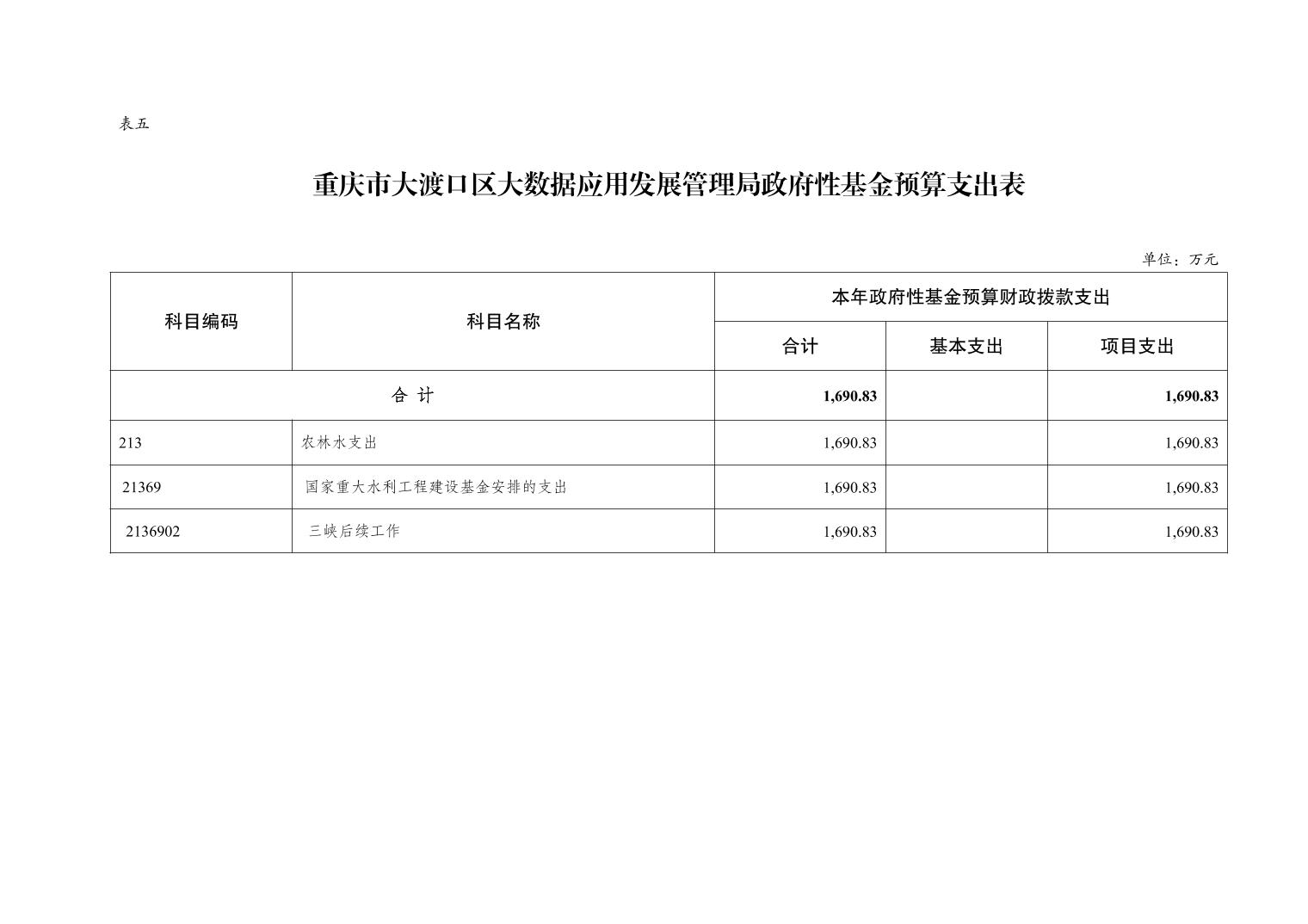 表五

重庆市大渡口区大数据应用发展管理局政府性基金预算支出表

单位：万元

| 科目编码 | 科目名称 | 本年政府性基金预算财政拨款支出 | | |
|---|---|---|---|---|
| | | 合计 | 基本支出 | 项目支出 |
| 合 计 | | 1,690.83 | | 1,690.83 |
| 213 | 农林水支出 | 1,690.83 | | 1,690.83 |
| 21369 | 国家重大水利工程建设基金安排的支出 | 1,690.83 | | 1,690.83 |
| 2136902 | 三峡后续工作 | 1,690.83 | | 1,690.83 |